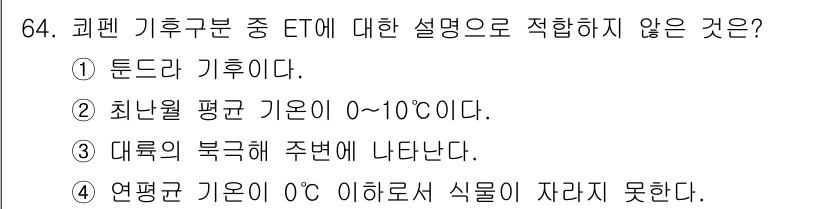 64. 쾨펜 기후구분 중 ET에 대한 설명으로 적합하지 않은 것은?
① 툰드라 기후이다.
② 최난월 평균 기온이 0~10℃이다.
③ 대륙의 북극해 주변에 나타난다.
④ 연평균 기온이 0℃ 이하로서 식물이 자라지 못한다.